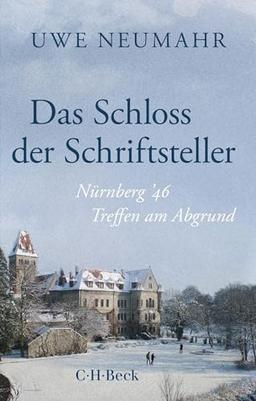 UWE NEUMAHR

Das Schloss der Schriftsteller

Nürnberg '46
Treffen am Abgrund

C·H·Beck